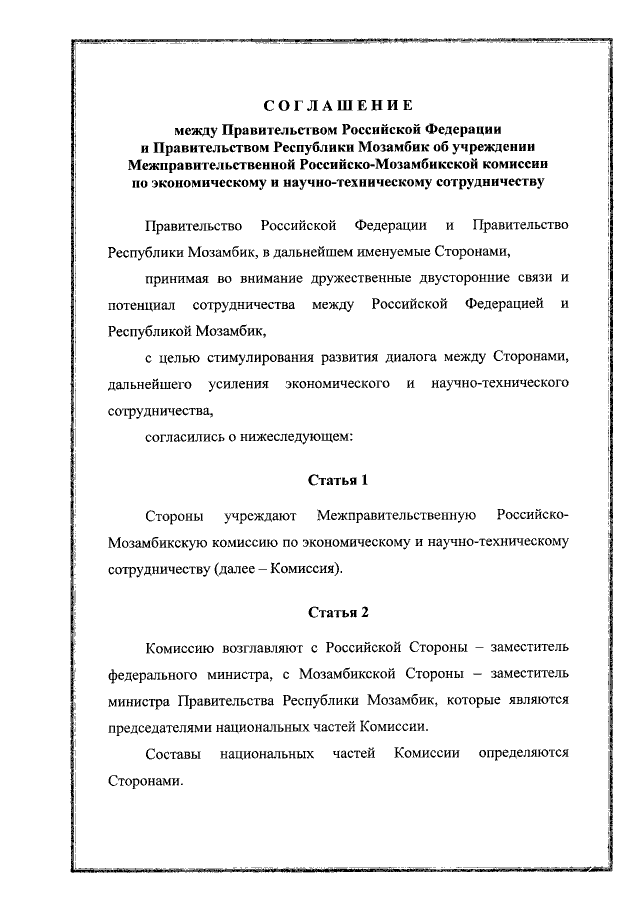 СОГЛАШЕНИЕ
между Правительством Российской Федерации и Правительством Республики Мозамбик об учреждении Межправительственной Российско-Мозамбикской комиссии по экономическому и научно-техническому сотрудничеству

Правительство Российской Федерации и Правительство Республики Мозамбик, в дальнейшем именуемые Сторонами,

принимая во внимание дружественные двусторонние связи и потенциал сотрудничества между Российской Федерацией и Республикой Мозамбик,

с целью стимулирования развития диалога между Сторонами, дальнейшего усиления экономического и научно-технического сотрудничества,

согласились о нижеследующем:

Статья 1

Стороны учреждают Межправительственную Российско-Мозамбикскую комиссию по экономическому и научно-техническому сотрудничеству (далее – Комиссия).

Статья 2

Комиссию возглавляют с Российской Стороны – заместитель федерального министра, с Мозамбикской Стороны – заместитель министра Правительства Республики Мозамбик, которые являются председателями национальных частей Комиссии.

Составы национальных частей Комиссии определяются Сторонами.